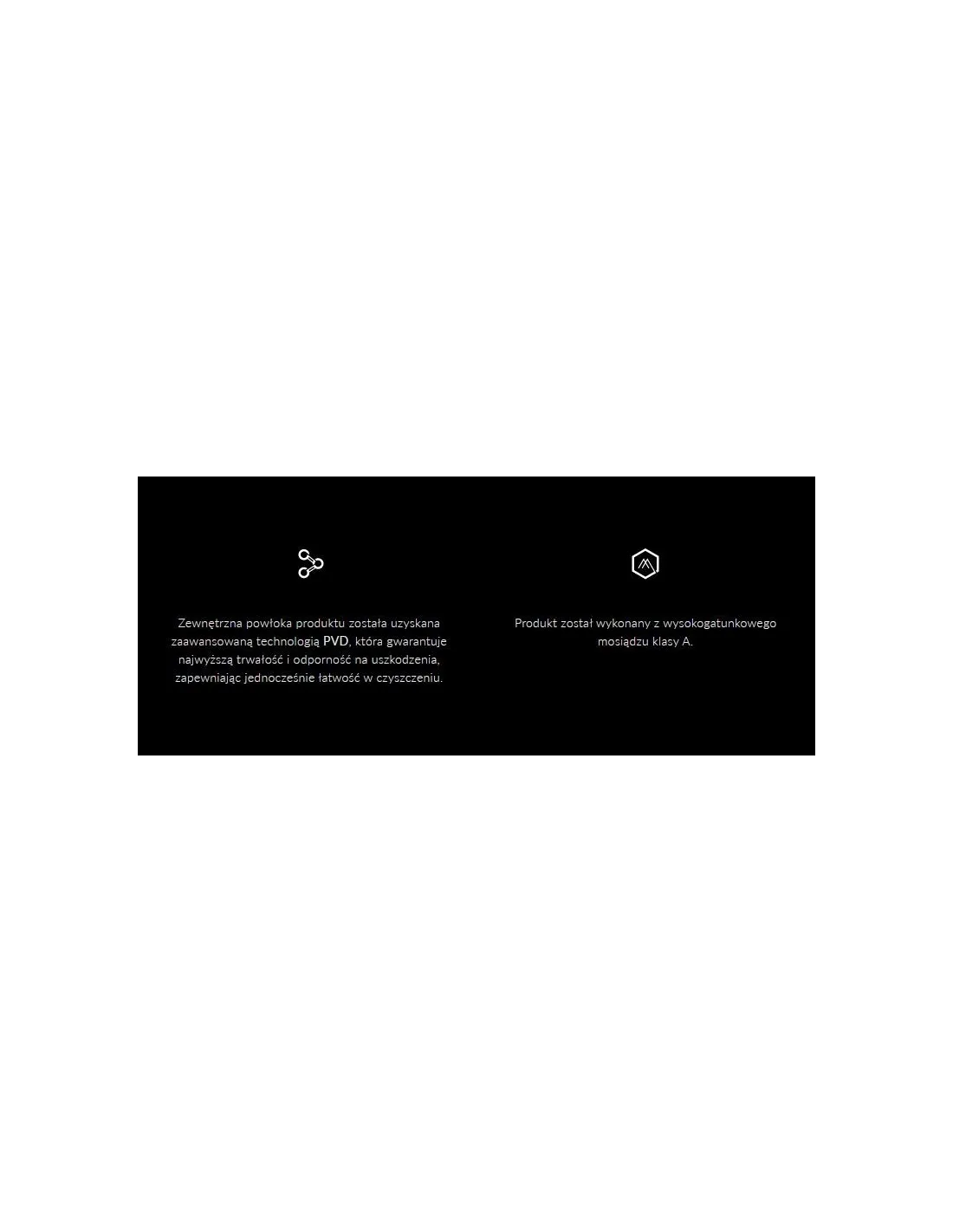 Zewnętrzna powłoka produktu została uzyskana zaawansowaną technologią PVD, która gwarantuje najwyższą trwałość i odporność na uszkodzenia, zapewniając jednocześnie łatwość w czyszczeniu.

Produkt został wykonany z wysokogatunkowego mosiądzu klasy A.